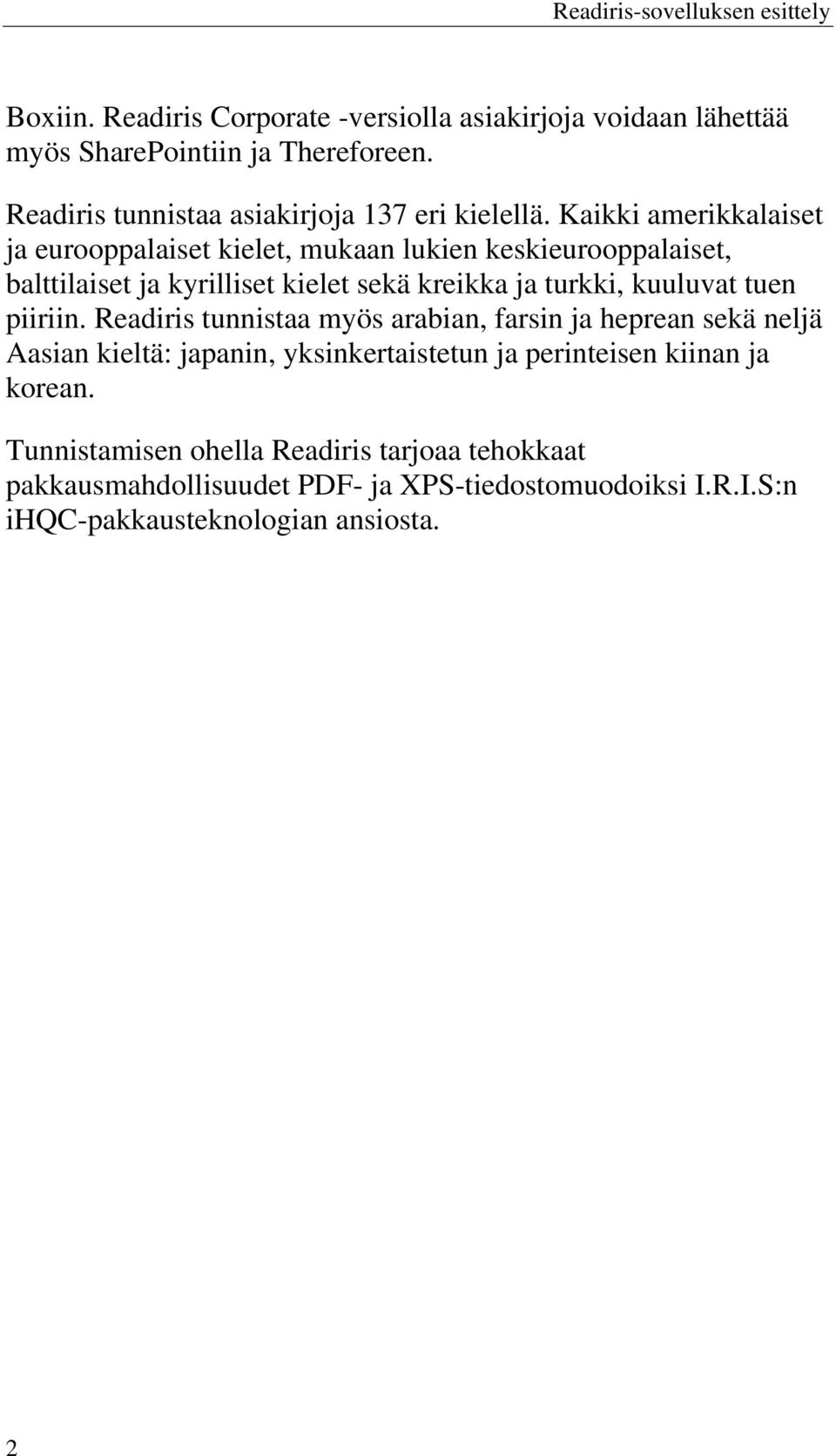 Readiris-sovelluksen esittely

Boxiin. Readiris Corporate -versiolla asiakirjoja voidaan lähettää myös SharePointiin ja Thereforeen.

Readiris tunnistaa asiakirjoja 137 eri kielellä. Kaikki amerikkalaiset ja eurooppalaiset kielet, mukaan lukien keskieurooppalaiset, balttilaiset ja kyrilliset kielet sekä kreikka ja turkki, kuuluvat tuen piiriin. Readiris tunnistaa myös arabian, farsin ja heprean sekä neljä Aasian kieltä: japanin, yksinkertaistetun ja perinteisen kiinan ja korean.

Tunnistamisen ohella Readiris tarjoaa tehokkaat pakkausmahdollisuudet PDF- ja XPS-tiedostomuodoiksi I.R.I.S:n iHQC-pakkausteknologian ansiosta.

2